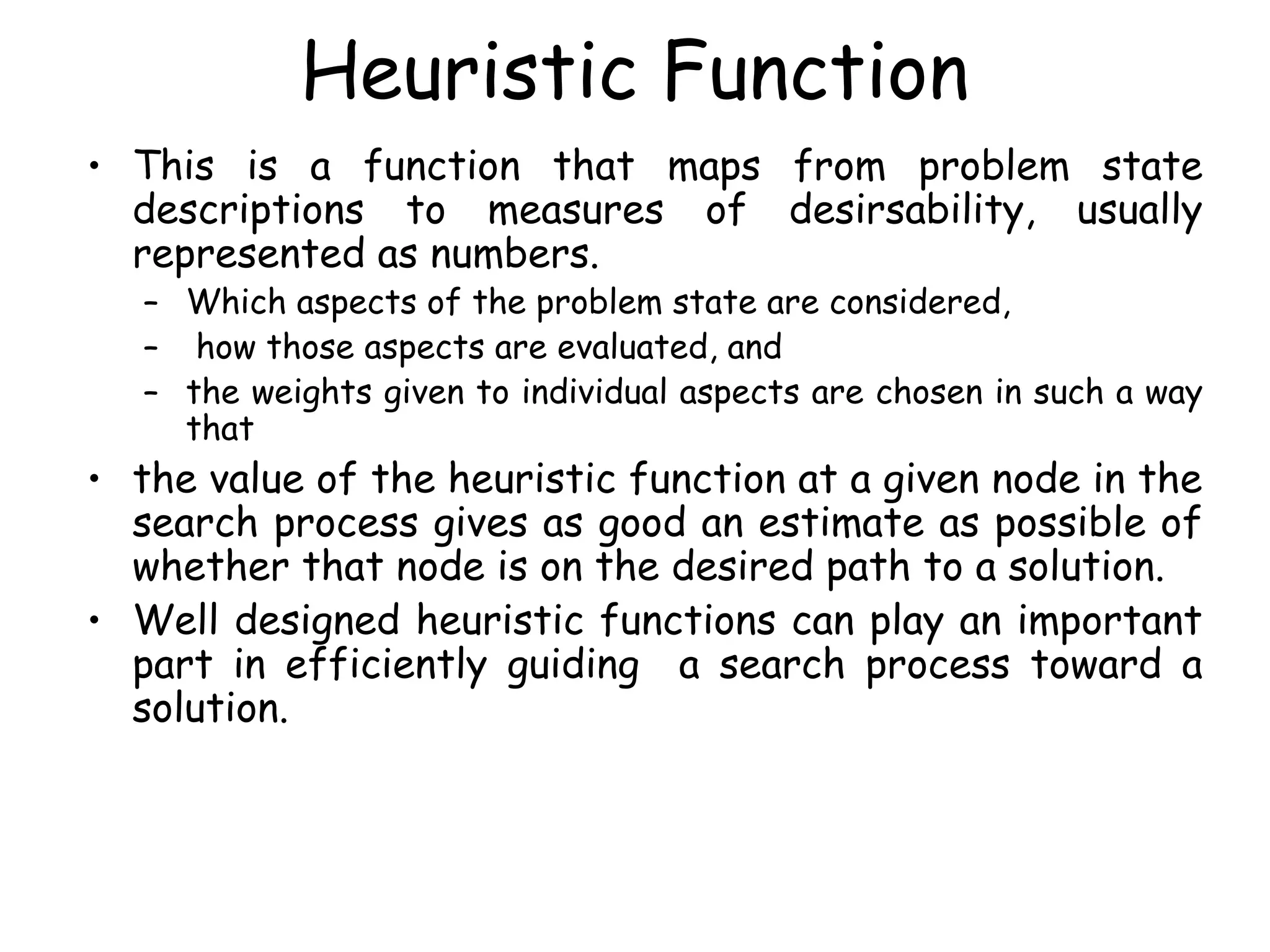 Heuristic Function

• This is a function that maps from problem state descriptions to measures of desirsability, usually represented as numbers.
  – Which aspects of the problem state are considered,
  – how those aspects are evaluated, and
  – the weights given to individual aspects are chosen in such a way that

• the value of the heuristic function at a given node in the search process gives as good an estimate as possible of whether that node is on the desired path to a solution.

• Well designed heuristic functions can play an important part in efficiently guiding a search process toward a solution.